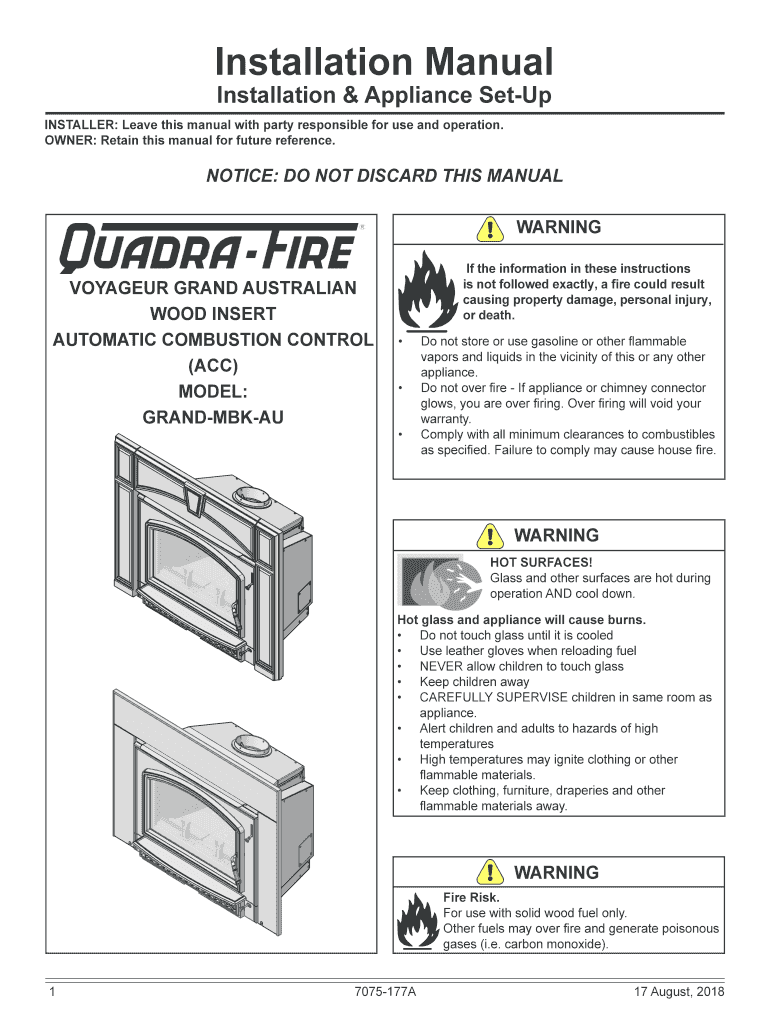 Installation Manual
Installation & Appliance Set-Up

INSTALLER: Leave this manual with party responsible for use and operation.
OWNER: Retain this manual for future reference.

NOTICE: DO NOT DISCARD THIS MANUAL

QUADRA-FIRE®

VOYAGEUR GRAND AUSTRALIAN
WOOD INSERT
AUTOMATIC COMBUSTION CONTROL
(ACC)
MODEL:
GRAND-MBK-AU

WARNING

If the information in these instructions is not followed exactly, a fire could result causing property damage, personal injury, or death.

• Do not store or use gasoline or other flammable vapors and liquids in the vicinity of this or any other appliance.
• Do not over fire - If appliance or chimney connector glows, you are over firing. Over firing will void your warranty.
• Comply with all minimum clearances to combustibles as specified. Failure to comply may cause house fire.

WARNING

HOT SURFACES!
Glass and other surfaces are hot during operation AND cool down.

Hot glass and appliance will cause burns.
• Do not touch glass until it is cooled
• Use leather gloves when reloading fuel
• NEVER allow children to touch glass
• Keep children away
• CAREFULLY SUPERVISE children in same room as appliance.
• Alert children and adults to hazards of high temperatures
• High temperatures may ignite clothing or other flammable materials.
• Keep clothing, furniture, draperies and other flammable materials away.

WARNING

Fire Risk.
For use with solid wood fuel only.
Other fuels may over fire and generate poisonous gases (i.e. carbon monoxide).

1
7075-177A
17 August, 2018